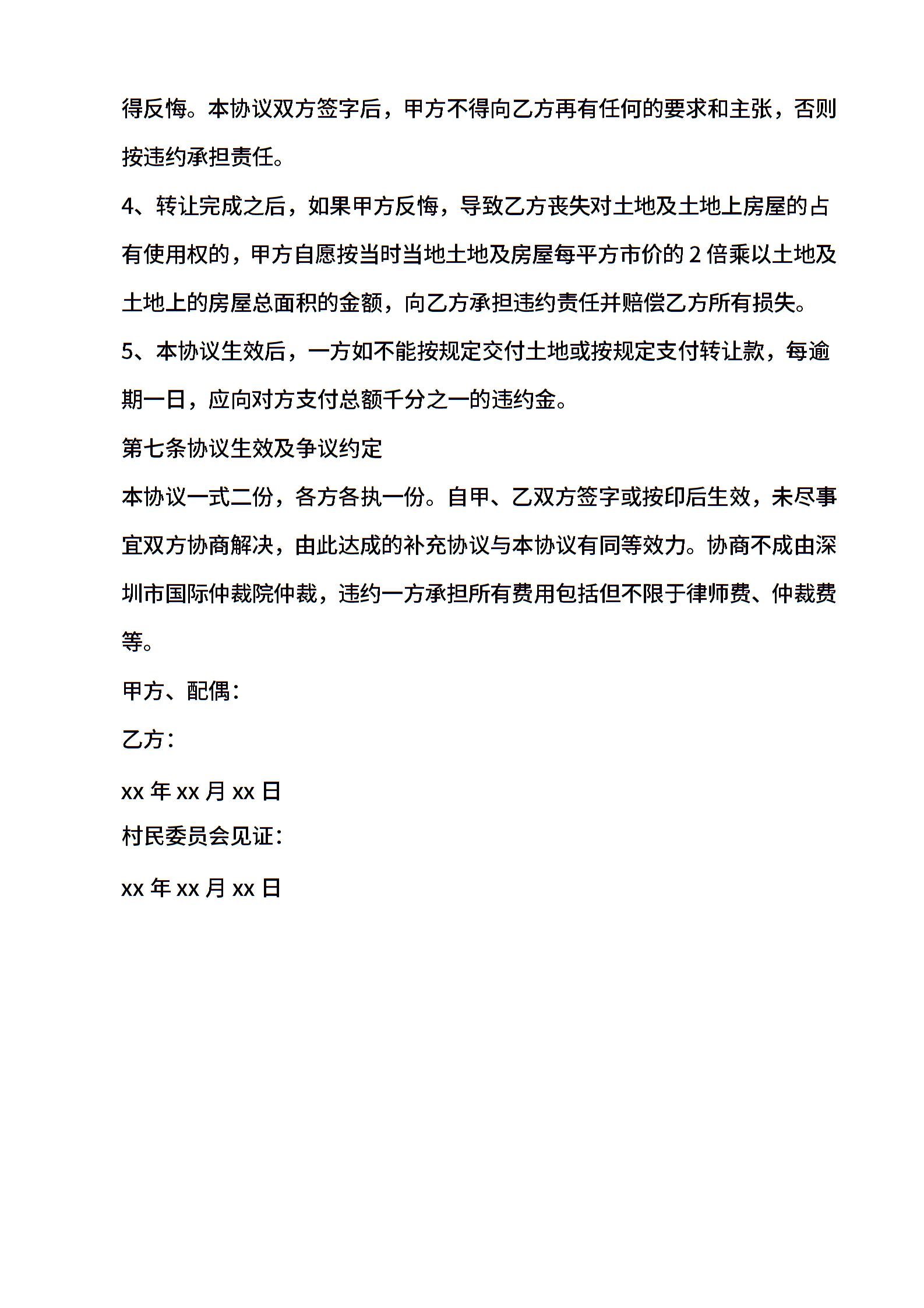 得反悔。本协议双方签字后，甲方不得向乙方再有任何的要求和主张，否则按违约承担责任。

4、转让完成之后，如果甲方反悔，导致乙方丧失对土地及土地上房屋的占有使用权的，甲方自愿按当时当地土地及房屋每平方市价的 2 倍乘以土地及土地上的房屋总面积的金额，向乙方承担违约责任并赔偿乙方所有损失。

5、本协议生效后，一方如不能按规定交付土地或按规定支付转让款，每逾期一日，应向对方支付总额千分之一的违约金。

第七条协议生效及争议约定

本协议一式二份，各方各执一份。自甲、乙双方签字或按印后生效，未尽事宜双方协商解决，由此达成的补充协议与本协议有同等效力。协商不成由深圳市国际仲裁院仲裁，违约一方承担所有费用包括但不限于律师费、仲裁费等。

甲方、配偶：

乙方：

xx 年 xx 月 xx 日

村民委员会见证：

xx 年 xx 月 xx 日